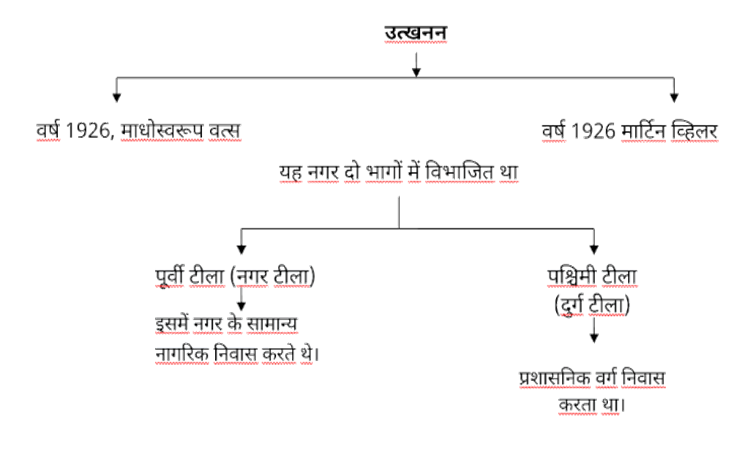 उत्खनन

वर्ष 1926, माधोस्वरूप वत्स

वर्ष 1926 मार्टिन व्हिलर

यह नगर दो भागों में विभाजित था

पूर्वी टीला (नगर टीला)

इसमें नगर के सामान्य नागरिक निवास करते थे।

पश्चिमी टीला (दुर्ग टीला)

प्रशासनिक वर्ग निवास करता था।